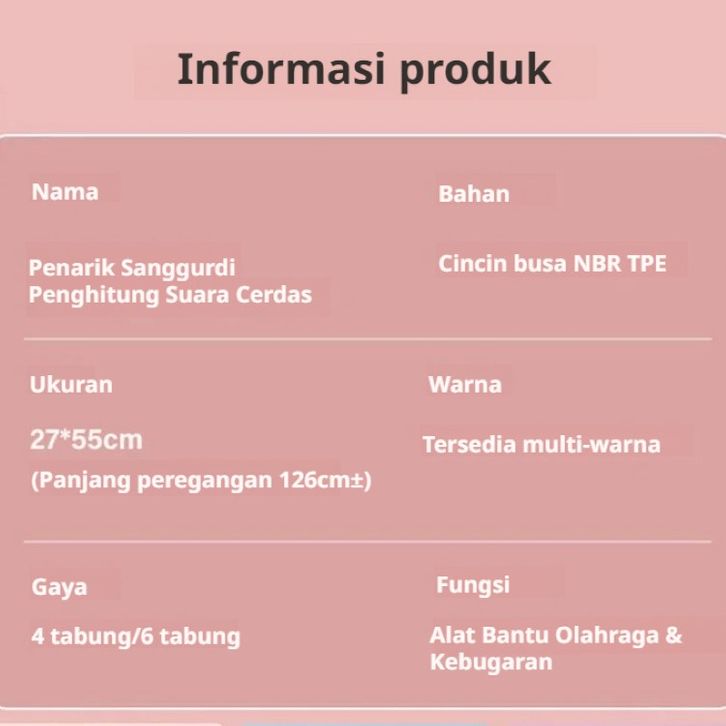 Informasi produk

Nama

Penarik Sanggurdi Penghitung Suara Cerdas

Bahan

Cincin busa NBR TPE

Ukuran

27*55cm
(Panjang peregangan 126cm±)

Warna

Tersedia multi-warna

Gaya

4 tabung/6 tabung

Fungsi

Alat Bantu Olahraga & Kebugaran